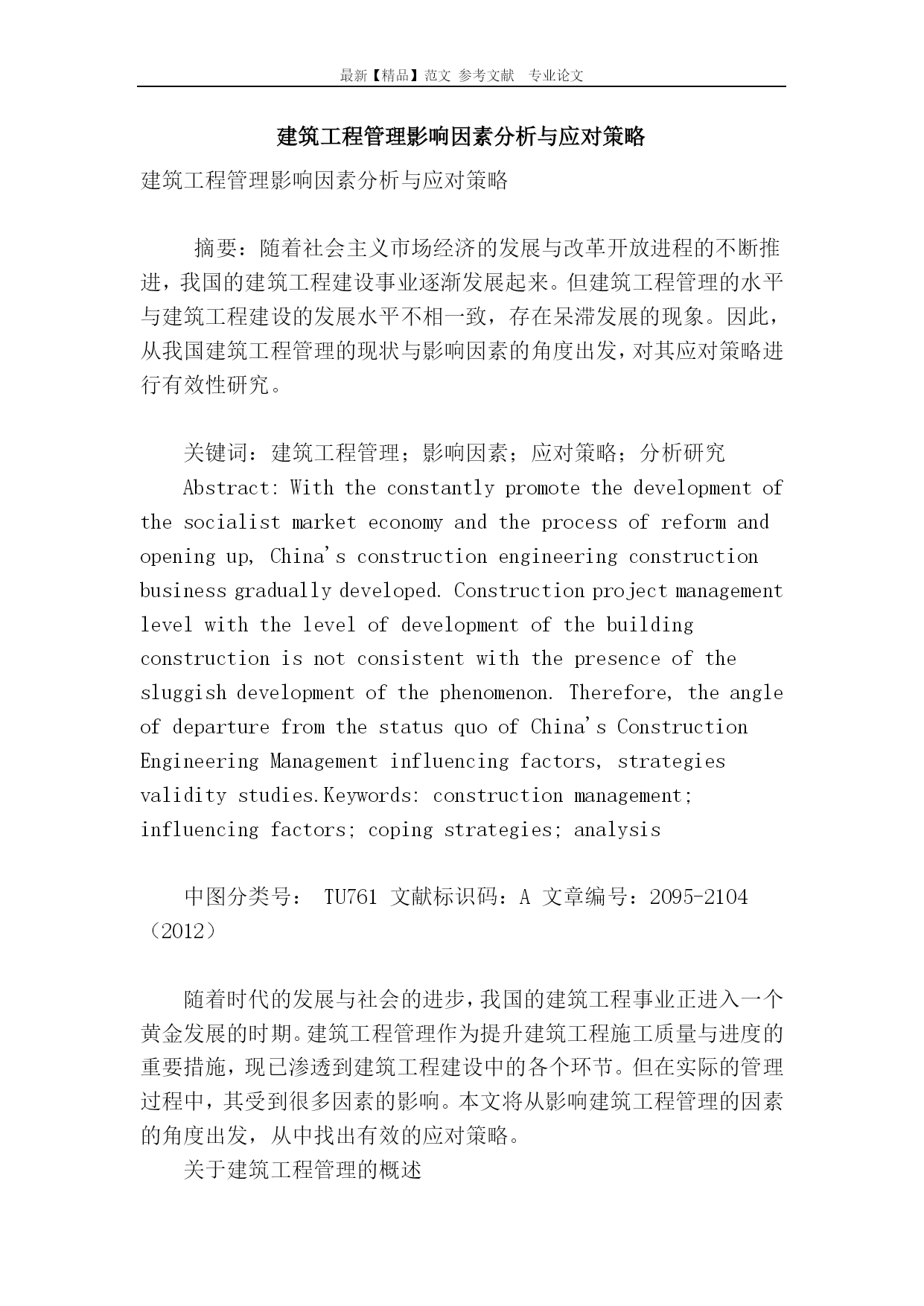 最新【精品】范文 参考文献 专业论文

建筑工程管理影响因素分析与应对策略

建筑工程管理影响因素分析与应对策略

摘要：随着社会主义市场经济的发展与改革开放进程的不断推进，我国的建筑工程建设事业逐渐发展起来。但建筑工程管理的水平与建筑工程建设的发展水平不相一致，存在呆滞发展的现象。因此，从我国建筑工程管理的现状与影响因素的角度出发，对其应对策略进行有效性研究。

关键词：建筑工程管理；影响因素；应对策略；分析研究

Abstract: With the constantly promote the development of the socialist market economy and the process of reform and opening up, China's construction engineering construction business gradually developed. Construction project management level with the level of development of the building construction is not consistent with the presence of the sluggish development of the phenomenon. Therefore, the angle of departure from the status quo of China's Construction Engineering Management influencing factors, strategies validity studies.Keywords: construction management; influencing factors; coping strategies; analysis

中图分类号： TU761 文献标识码：A 文章编号：2095-2104（2012）

随着时代的发展与社会的进步，我国的建筑工程事业正进入一个黄金发展的时期。建筑工程管理作为提升建筑工程施工质量与进度的重要措施，现已渗透到建筑工程建设中的各个环节。但在实际的管理过程中，其受到很多因素的影响。本文将从影响建筑工程管理的因素的角度出发，从中找出有效的应对策略。

关于建筑工程管理的概述